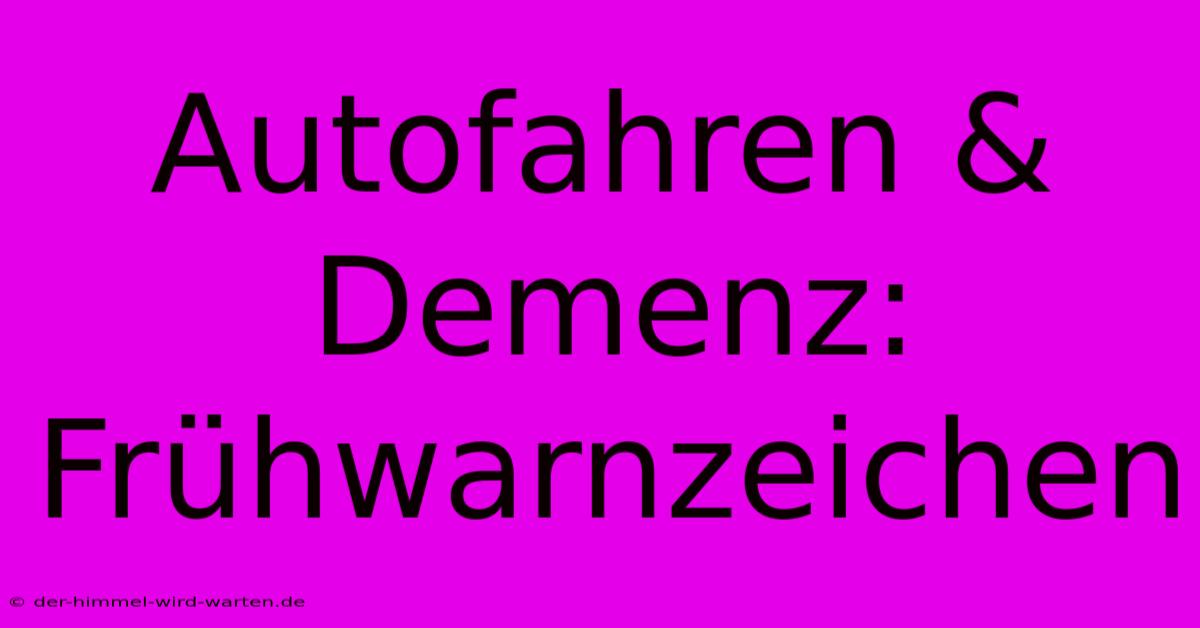 Autofahren & Demenz: Frühwarnzeichen

© der-himmel-wird-warten.de